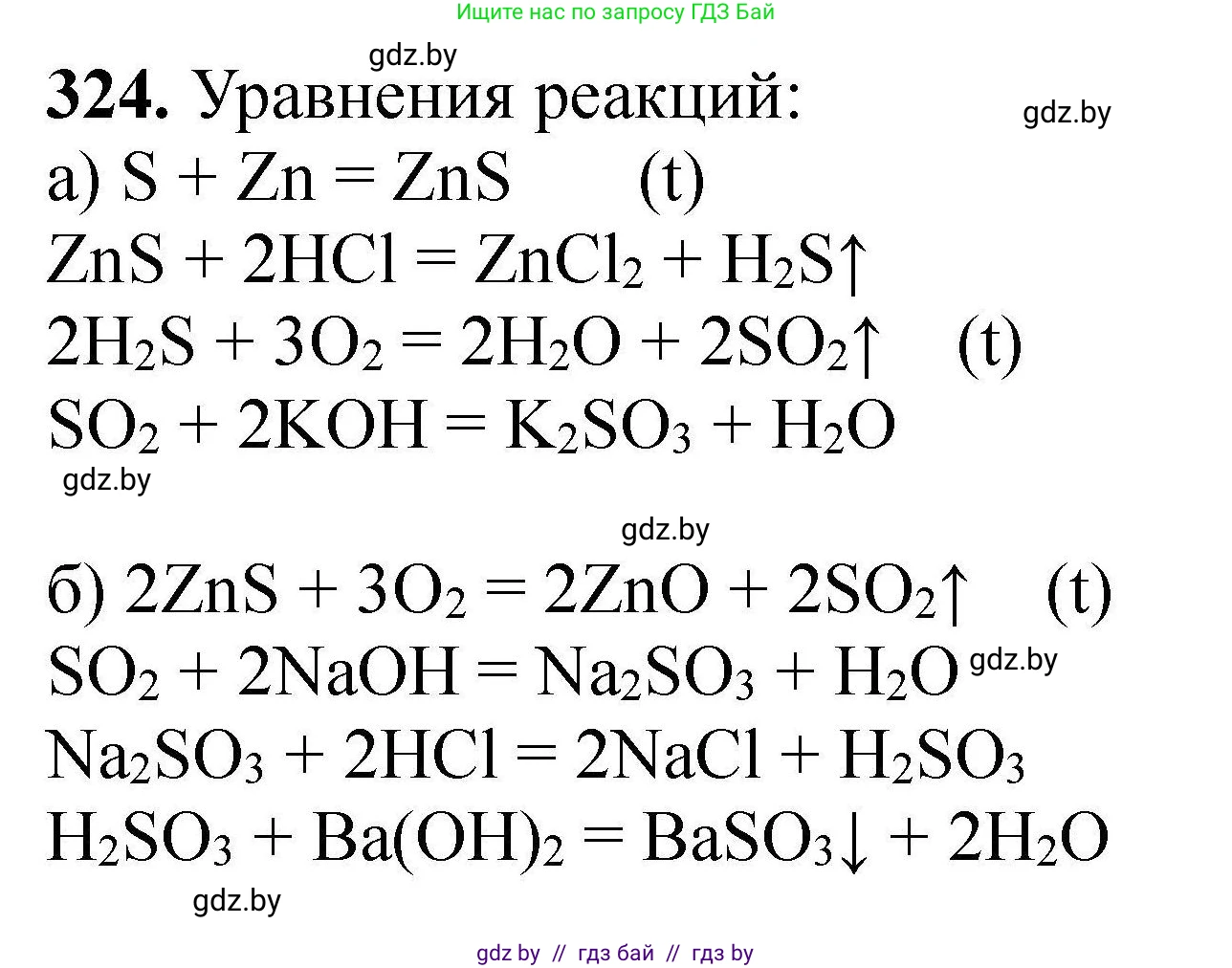 Ищите нас по запросу ГДЗ Бай

gdz.by

**324.** Уравнения реакций:

gdz.by

а) $S + Zn = ZnS$ (t)

$ZnS + 2HCl = ZnCl_2 + H_2S\uparrow$

$2H_2S + 3O_2 = 2H_2O + 2SO_2\uparrow$ (t)

$SO_2 + 2KOH = K_2SO_3 + H_2O$

gdz.by

gdz.by

б) $2ZnS + 3O_2 = 2ZnO + 2SO_2\uparrow$ (t)

$SO_2 + 2NaOH = Na_2SO_3 + H_2O$ gdz.by

$Na_2SO_3 + 2HCl = 2NaCl + H_2SO_3$

$H_2SO_3 + Ba(OH)_2 = BaSO_3\downarrow + 2H_2O$

gdz.by

gdz by // гдз бай // гдз by